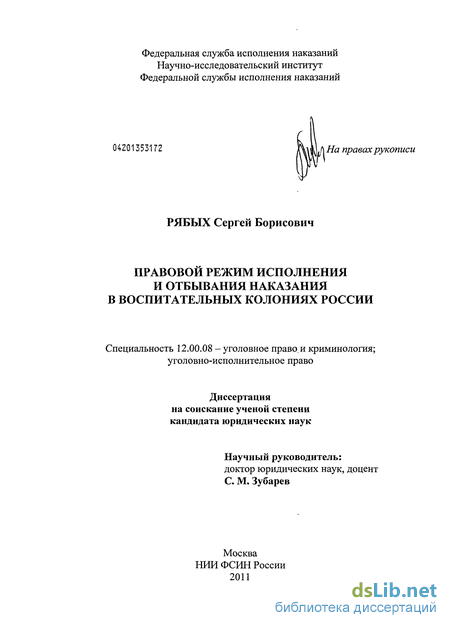 Федеральная служба исполнения наказаний
Научно-исследовательский институт
Федеральной службы исполнения наказаний

04201353172

На правах рукописи

РЯБЫХ Сергей Борисович

ПРАВОВОЙ РЕЖИМ ИСПОЛНЕНИЯ
И ОТБЫВАНИЯ НАКАЗАНИЯ
В ВОСПИТАТЕЛЬНЫХ КОЛОНИЯХ РОССИИ

Специальность 12.00.08 – уголовное право и криминология; уголовно-исполнительное право

Диссертация
на соискание ученой степени
кандидата юридических наук

Научный руководитель:
доктор юридических наук, доцент
С. М. Зубарев

Москва
НИИ ФСИН России
2011

dsLib.net
библиотека диссертаций